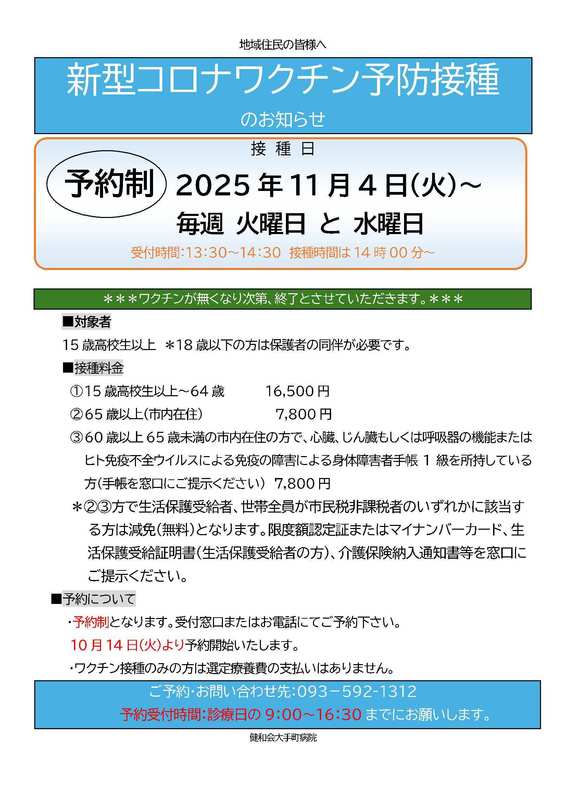 地域住民の皆様へ

新型コロナワクチン予防接種

のお知らせ

接種日

予約制 2025年11月4日(火)～

毎週 火曜日 と 水曜日

受付時間:13:30～14:30 接種時間は14時00分～

＊＊＊ワクチンが無くなり次第、終了とさせていただきます。＊＊＊

■対象者

15歳高校生以上 ＊18歳以下の方は保護者の同伴が必要です。

■接種料金

①15歳高校生以上～64歳 16,500円

②65歳以上(市内在住) 7,800円

③60歳以上65歳未満の市内在住の方で、心臓、じん臓もしくは呼吸器の機能またはヒト免疫不全ウイルスによる免疫の障害による身体障害者手帳1級を所持している方(手帳を窓口にご提示ください) 7,800円

＊②③方で生活保護受給者、世帯全員が市民税非課税者のいずれかに該当する方は減免(無料)となります。限度額認定証またはマイナンバーカード、生活保護受給証明書(生活保護受給者の方)、介護保険納入通知書等を窓口にご提示ください。

■予約について

・予約制となります。受付窓口またはお電話にてご予約下さい。

10月14日(火)より予約開始いたします。

・ワクチン接種のみの方は選定療養費の支払いはありません。

ご予約・お問い合わせ先:093－592-1312

予約受付時間:診療日の9:00～16:30までにお願いします。

健和会大手町病院